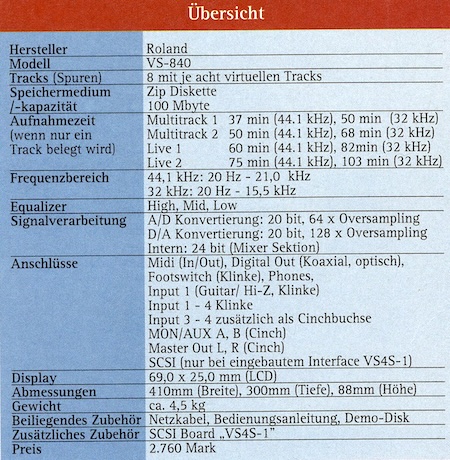 Übersicht

| | |
|---|---|
| Hersteller | Roland |
| Modell | VS-840 |
| Tracks (Spuren) | 8 mit je acht virtuellen Tracks |
| Speichermedium /-kapazität | Zip Diskette 100 Mbyte |
| Aufnahmezeit (wenn nur ein Track belegt wird) | Multitrack 1 37 min (44.1 kHz), 50 min (32 kHz) Multitrack 2 50 min (44.1 kHz), 68 min (32 kHz) Live 1 60 min (44.1 kHz), 82min (32 kHz) Live 2 75 min (44.1 kHz), 103 min (32 kHz) |
| Frequenzbereich | 44,1 kHz: 20 Hz - 21,0 kHz 32 kHz: 20 Hz - 15,5 kHz |
| Equalizer | High, Mid, Low |
| Signalverarbeitung | A/D Konvertierung: 20 bit, 64 x Oversampling D/A Konvertierung: 20 bit, 128 x Oversampling Intern: 24 bit (Mixer Sektion) |
| Anschlüsse | Midi (In/Out), Digital Out (Koaxial, optisch), Footswitch (Klinke), Phones, Input 1 (Guitar/ Hi-Z, Klinke) Input 1 - 4 Klinke Input 3 - 4 zusätzlich als Cinchbuchse MON/AUX A, B (Cinch) Master Out L, R (Cinch) SCSI (nur bei eingebautem Interface VS4S-1) |
| Display | 69,0 x 25,0 mm (LCD) |
| Abmessungen | 410mm (Breite), 300mm (Tiefe), 88mm (Höhe) |
| Gewicht | ca. 4,5 kg |
| Beiliegendes Zubehör | Netzkabel, Bedienungsanleitung, Demo-Disk |
| Zusätzliches Zubehör | SCSI Board „VS4S-1" |
| Preis | 2.760 Mark |